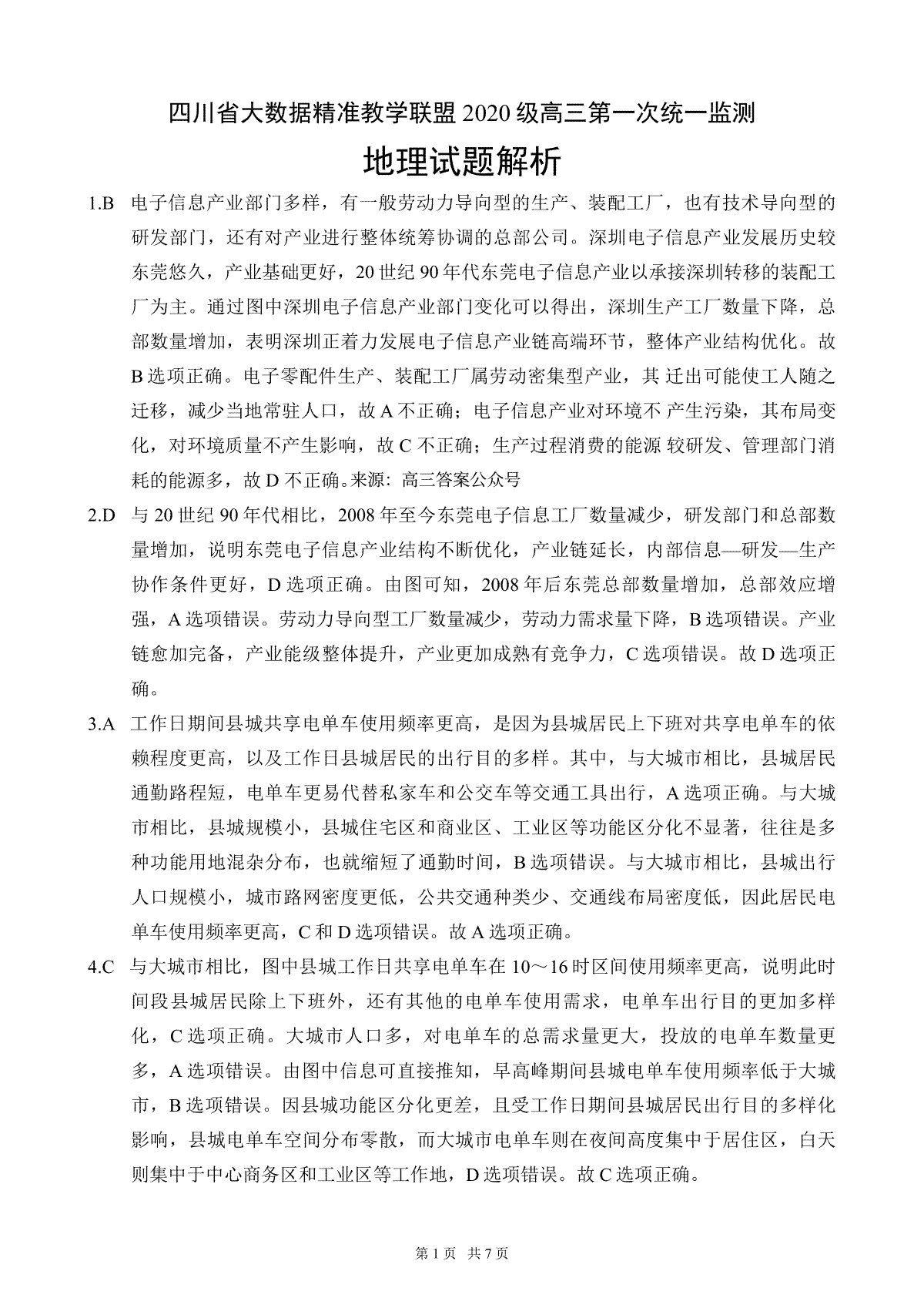 四川省大数据精准教学联盟 2020 级高三第一次统一监测

地理试题解析

1.B 电子信息产业部门多样，有一般劳动力导向型的生产、装配工厂，也有技术导向型的研发部门，还有对产业进行整体统筹协调的总部公司。深圳电子信息产业发展历史较东莞悠久，产业基础更好，20 世纪 90 年代东莞电子信息产业以承接深圳转移的装配工厂为主。通过图中深圳电子信息产业部门变化可以得出，深圳生产工厂数量下降，总部数量增加，表明深圳正着力发展电子信息产业链高端环节，整体产业结构优化。故 B 选项正确。电子零配件生产、装配工厂属劳动密集型产业，其 迁出可能使工人随之迁移，减少当地常驻人口，故 A 不正确；电子信息产业对环境不 产生污染，其布局变化，对环境质量不产生影响，故 C 不正确；生产过程消费的能源 较研发、管理部门消耗的能源多，故 D 不正确。来源：高三答案公众号

2.D 与 20 世纪 90 年代相比，2008 年至今东莞电子信息工厂数量减少，研发部门和总部数量增加，说明东莞电子信息产业结构不断优化，产业链延长，内部信息—研发—生产协作条件更好，D 选项正确。由图可知，2008 年后东莞总部数量增加，总部效应增强，A 选项错误。劳动力导向型工厂数量减少，劳动力需求量下降，B 选项错误。产业链愈加完备，产业能级整体提升，产业更加成熟有竞争力，C 选项错误。故 D 选项正确。

3.A 工作日期间县城共享电单车使用频率更高，是因为县城居民上下班对共享电单车的依赖程度更高，以及工作日县城居民的出行目的多样。其中，与大城市相比，县城居民通勤路程短，电单车更易代替私家车和公交车等交通工具出行，A 选项正确。与大城市相比，县城规模小，县城住宅区和商业区、工业区等功能区分化不显著，往往是多种功能用地混杂分布，也就缩短了通勤时间，B 选项错误。与大城市相比，县城出行人口规模小，城市路网密度更低，公共交通种类少、交通线布局密度低，因此居民电单车使用频率更高，C 和 D 选项错误。故 A 选项正确。

4.C 与大城市相比，图中县城工作日共享电单车在 10～16 时区间使用频率更高，说明此时间段县城居民除上下班外，还有其他的电单车使用需求，电单车出行目的更加多样化，C 选项正确。大城市人口多，对电单车的总需求量更大，投放的电单车数量更多，A 选项错误。由图中信息可直接推知，早高峰期间县城电单车使用频率低于大城市，B 选项错误。因县城功能区分化更差，且受工作日期间县城居民出行目的多样化影响，县城电单车空间分布零散，而大城市电单车则在夜间高度集中于居住区，白天则集中于中心商务区和工业区等工作地，D 选项错误。故 C 选项正确。

第 1 页 共 7 页